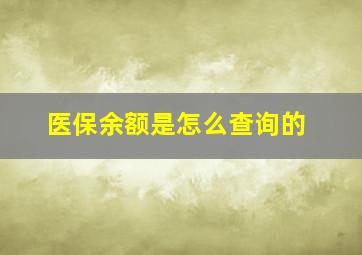 医保余额是怎么查询的